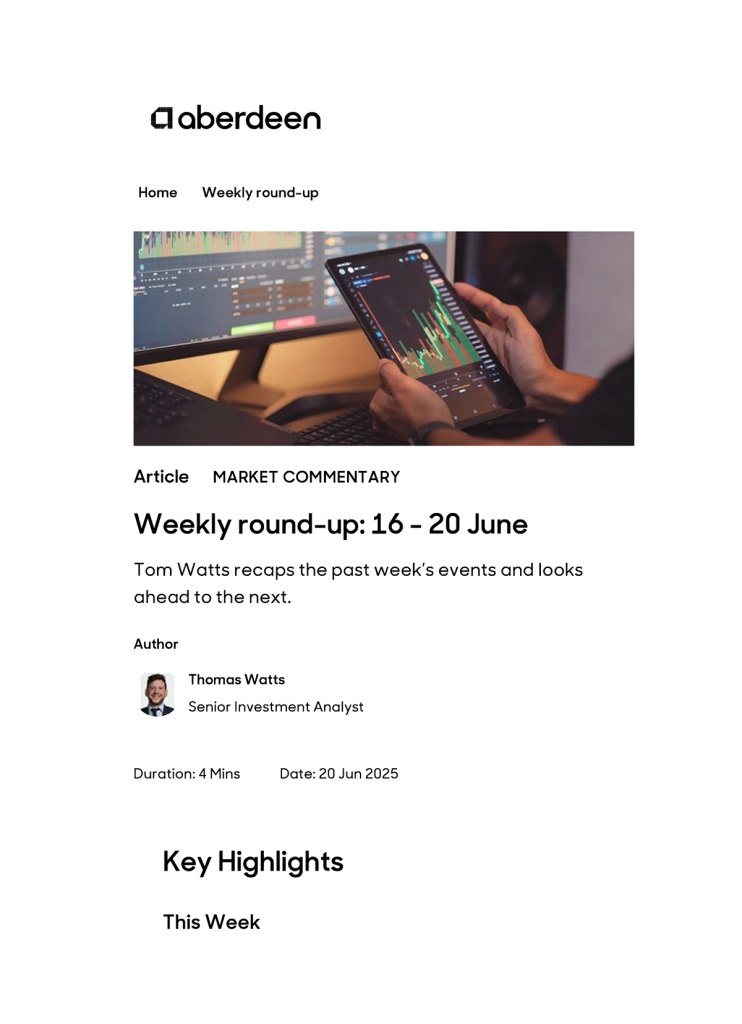 aberdeen

Home Weekly round-up

Article MARKET COMMENTARY

Weekly round-up: 16 - 20 June

Tom Watts recaps the past week's events and looks ahead to the next.

Author

Thomas Watts
Senior Investment Analyst

Duration: 4 Mins Date: 20 Jun 2025

Key Highlights

This Week